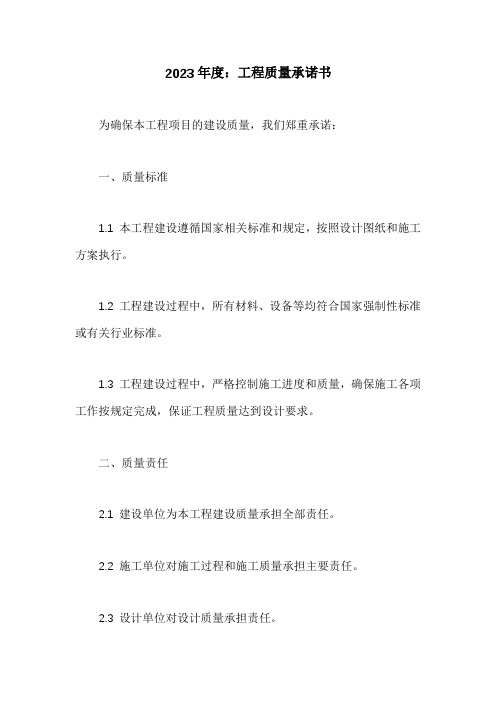 2023年度：工程质量承诺书

为确保本工程项目的建设质量，我们郑重承诺：

一、质量标准

1.1 本工程建设遵循国家相关标准和规定，按照设计图纸和施工方案执行。

1.2 工程建设过程中，所有材料、设备等均符合国家强制性标准或有关行业标准。

1.3 工程建设过程中，严格控制施工进度和质量，确保施工各项工作按规定完成，保证工程质量达到设计要求。

二、质量责任

2.1 建设单位为本工程建设质量承担全部责任。

2.2 施工单位对施工过程和施工质量承担主要责任。

2.3 设计单位对设计质量承担责任。